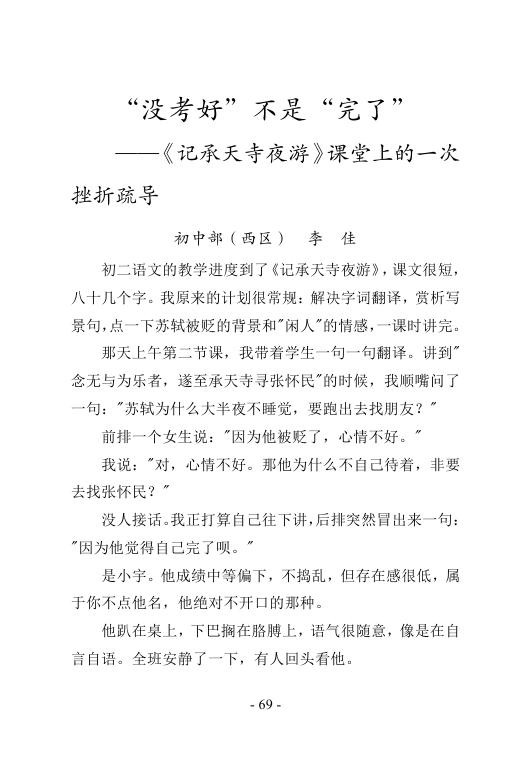 “没考好”不是“完了”

——《记承天寺夜游》课堂上的一次挫折疏导

初中部（西区） 李 佳

初二语文的教学进度到了《记承天寺夜游》，课文很短，八十几个字。我原来的计划很常规：解决字词翻译，赏析写景句，点一下苏轼被贬的背景和“闲人”的情感，一课时讲完。

那天上午第二节课，我带着学生一句一句翻译。讲到“念无与为乐者，遂至承天寺寻张怀民”的时候，我顺嘴问了一句：“苏轼为什么大半夜不睡觉，要跑出去找朋友？”

前排一个女生说：“因为他被贬了，心情不好。”

我说：“对，心情不好。那他为什么不自己待着，非要去找张怀民？”

没人接话。我正打算自己往下讲，后排突然冒出来一句：“因为他觉得自己完了呗。”

是小宇。他成绩中等偏下，不捣乱，但存在感很低，属于你不点他名，他绝对不开口的那种。

他趴在桌上，下巴搁在胳膊上，语气很随意，像是在自言自语。全班安静了一下，有人回头看他。

- 69 -